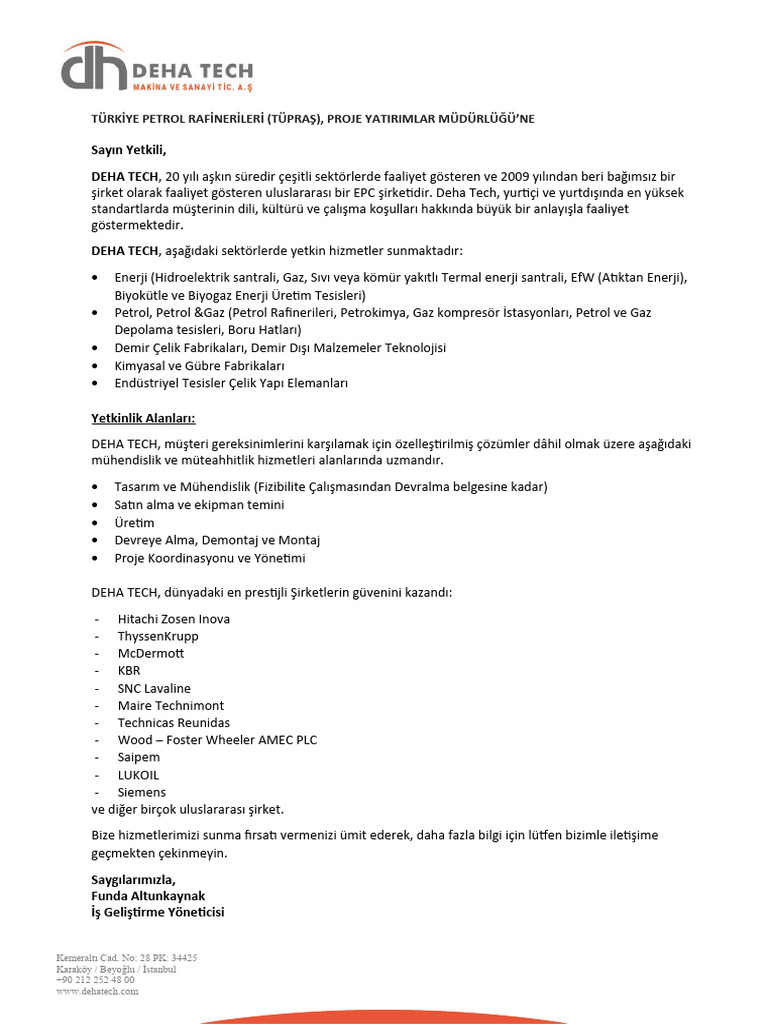 dh DEHA TECH
MAKİNA VE SANAYİ TİC. A.Ş

TÜRKİYE PETROL RAFİNERİLERİ (TÜPRAŞ), PROJE YATIRIMLAR MÜDÜRLÜĞÜ'NE

Sayın Yetkili,

DEHA TECH, 20 yılı aşkın süredir çeşitli sektörlerde faaliyet gösteren ve 2009 yılından beri bağımsız bir şirket olarak faaliyet gösteren uluslararası bir EPC şirketidir. Deha Tech, yurtiçi ve yurtdışında en yüksek standartlarda müşterinin dili, kültürü ve çalışma koşulları hakkında büyük bir anlayışla faaliyet göstermektedir.

DEHA TECH, aşağıdaki sektörlerde yetkin hizmetler sunmaktadır:

• Enerji (Hidroelektrik santrali, Gaz, Sıvı veya kömür yakıtlı Termal enerji santrali, EfW (Atıktan Enerji), Biyokütle ve Biyogaz Enerji Üretim Tesisleri)
• Petrol, Petrol &Gaz (Petrol Rafinerileri, Petrokimya, Gaz kompresör İstasyonları, Petrol ve Gaz Depolama tesisleri, Boru Hatları)
• Demir Çelik Fabrikaları, Demir Dışı Malzemeler Teknolojisi
• Kimyasal ve Gübre Fabrikaları
• Endüstriyel Tesisler Çelik Yapı Elemanları

Yetkinlik Alanları:

DEHA TECH, müşteri gereksinimlerini karşılamak için özelleştirilmiş çözümler dâhil olmak üzere aşağıdaki mühendislik ve müteahhitlik hizmetleri alanlarında uzmandır.

• Tasarım ve Mühendislik (Fizibilite Çalışmasından Devralma belgesine kadar)
• Satın alma ve ekipman temini
• Üretim
• Devreye Alma, Demontaj ve Montaj
• Proje Koordinasyonu ve Yönetimi

DEHA TECH, dünyadaki en prestijli Şirketlerin güvenini kazandı:

- Hitachi Zosen Inova
- ThyssenKrupp
- McDermott
- KBR
- SNC Lavaline
- Maire Technimont
- Technicas Reunidas
- Wood – Foster Wheeler AMEC PLC
- Saipem
- LUKOIL
- Siemens
ve diğer birçok uluslararası şirket.

Bize hizmetlerimizi sunma fırsatı vermenizi ümit ederek, daha fazla bilgi için lütfen bizimle iletişime geçmekten çekinmeyin.

Saygılarımızla,
Funda Altunkaynak
İş Geliştirme Yöneticisi

Kemeraltı Cad. No: 28 PK: 34425
Karaköy / Beyoğlu / İstanbul
+90 212 252 48 00
www.dehatech.com